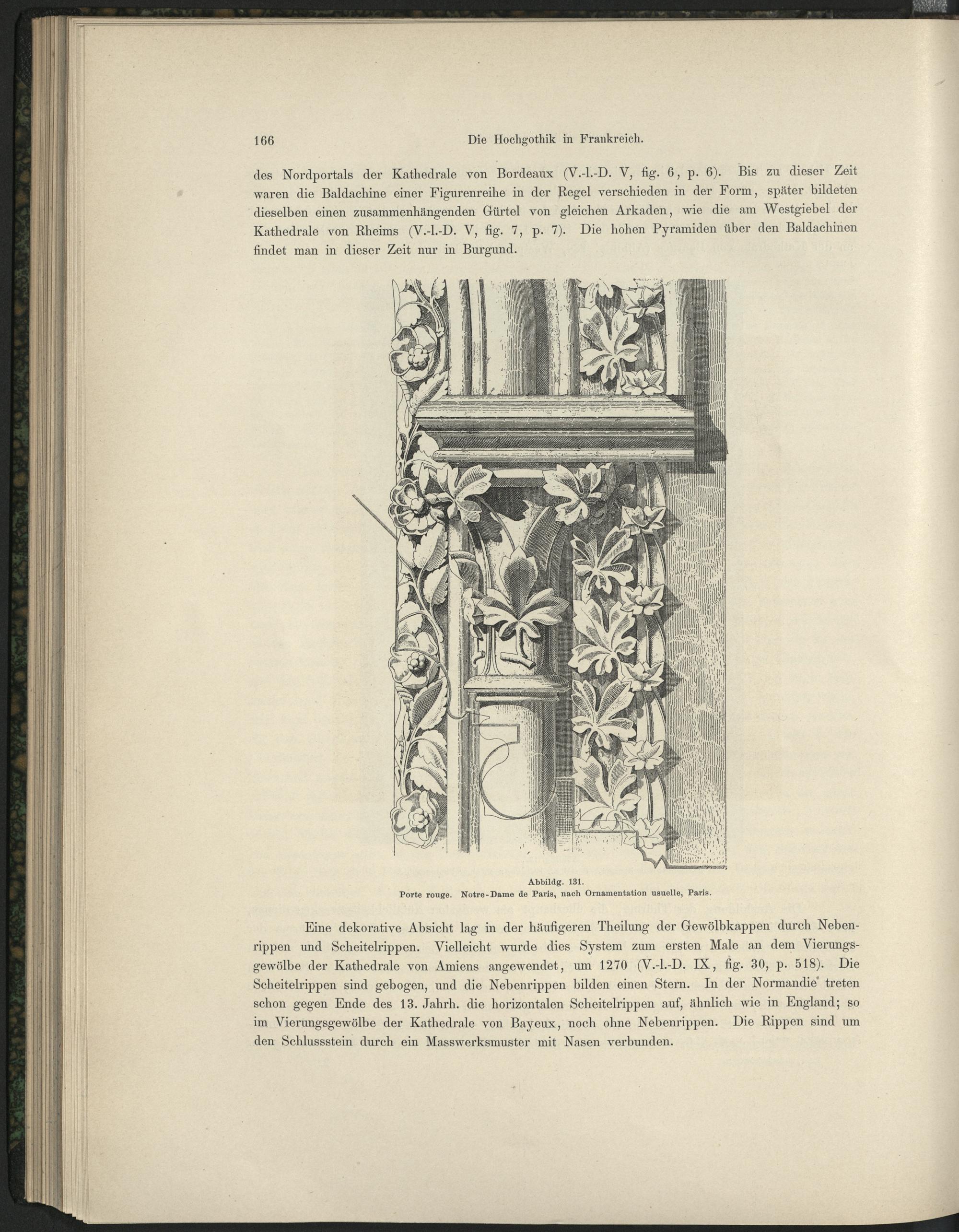 166 Die Hochgothik in Frankreich.

des Nordportals der Kathedrale von Bordeaux (V.-l.-D. V, fig. 6, p. 6). Bis zu dieser Zeit waren die Baldachine einer Figurenreihe in der Regel verschieden in der Form, später bildeten dieselben einen zusammenhängenden Gürtel von gleichen Arkaden, wie die am Westgiebel der Kathedrale von Rheims (V.-l.-D. V, fig. 7, p. 7). Die hohen Pyramiden über den Baldachinen findet man in dieser Zeit nur in Burgund.

Abbildg. 131.
Porte rouge. Notre-Dame de Paris, nach Ornamentation usuelle, Paris.

Eine dekorative Absicht lag in der häufigeren Theilung der Gewölbkappen durch Nebenrippen und Scheitelrippen. Vielleicht wurde dies System zum ersten Male an dem Vierungsgewölbe der Kathedrale von Amiens angewendet, um 1270 (V.-l.-D. IX, fig. 30, p. 518). Die Scheitelrippen sind gebogen, und die Nebenrippen bilden einen Stern. In der Normandie treten schon gegen Ende des 13. Jahrh. die horizontalen Scheitelrippen auf, ähnlich wie in England; so im Vierungsgewölbe der Kathedrale von Bayeux, noch ohne Nebenrippen. Die Rippen sind um den Schlussstein durch ein Masswerksmuster mit Nasen verbunden.